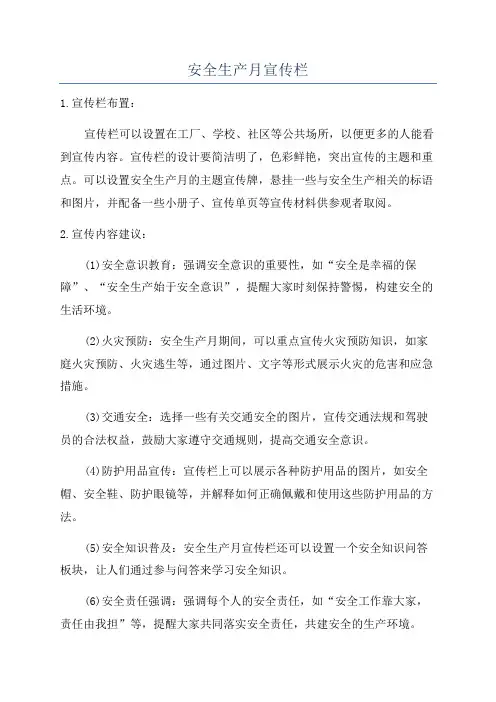 安全生产月宣传栏

1.宣传栏布置：

宣传栏可以设置在工厂、学校、社区等公共场所，以便更多的人能看到宣传内容。宣传栏的设计要简洁明了，色彩鲜艳，突出宣传的主题和重点。可以设置安全生产月的主题宣传牌，悬挂一些与安全生产相关的标语和图片，并配备一些小册子、宣传单页等宣传材料供参观者取阅。

2.宣传内容建议：

(1)安全意识教育：强调安全意识的重要性，如“安全是幸福的保障”、“安全生产始于安全意识”，提醒大家时刻保持警惕，构建安全的生活环境。

(2)火灾预防：安全生产月期间，可以重点宣传火灾预防知识，如家庭火灾预防、火灾逃生等，通过图片、文字等形式展示火灾的危害和应急措施。

(3)交通安全：选择一些有关交通安全的图片，宣传交通法规和驾驶员的合法权益，鼓励大家遵守交通规则，提高交通安全意识。

(4)防护用品宣传：宣传栏上可以展示各种防护用品的图片，如安全帽、安全鞋、防护眼镜等，并解释如何正确佩戴和使用这些防护用品的方法。

(5)安全知识普及：安全生产月宣传栏还可以设置一个安全知识问答板块，让人们通过参与问答来学习安全知识。

(6)安全责任强调：强调每个人的安全责任，如“安全工作靠大家，责任由我担”等，提醒大家共同落实安全责任，共建安全的生产环境。